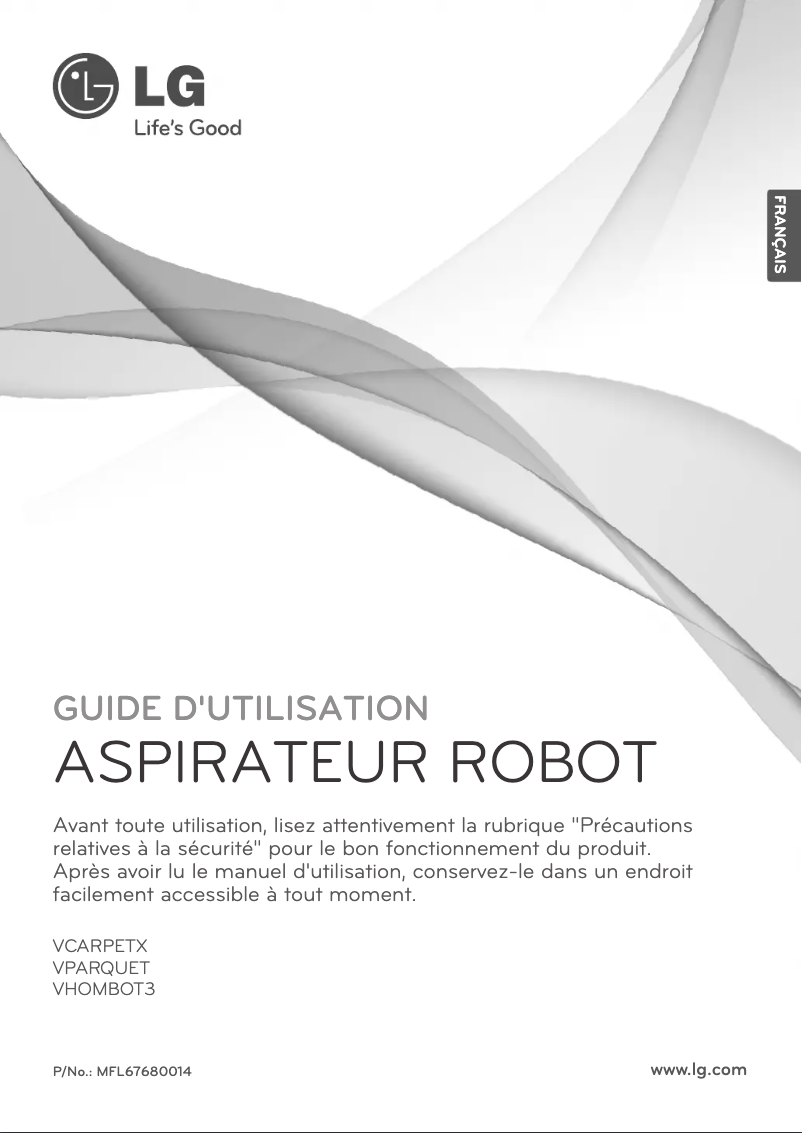 LG
Life's Good

FRANÇAIS

GUIDE D'UTILISATION
ASPIRATEUR ROBOT

Avant toute utilisation, lisez attentivement la rubrique "Précautions relatives à la sécurité" pour le bon fonctionnement du produit.
Après avoir lu le manuel d'utilisation, conservez-le dans un endroit facilement accessible à tout moment.

VCARPETX
VPARQUET
VHOMBOT3

P/No.: MFL67680014

www.lg.com